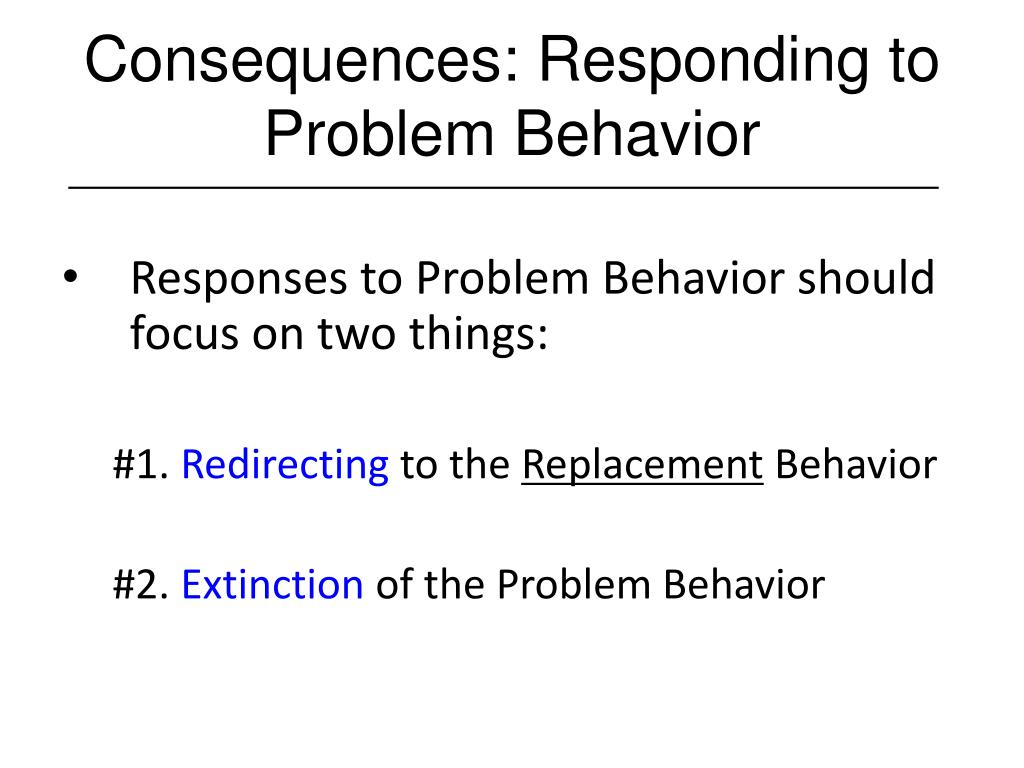 Consequences: Responding to Problem Behavior

• Responses to Problem Behavior should focus on two things:

#1. Redirecting to the Replacement Behavior

#2. Extinction of the Problem Behavior